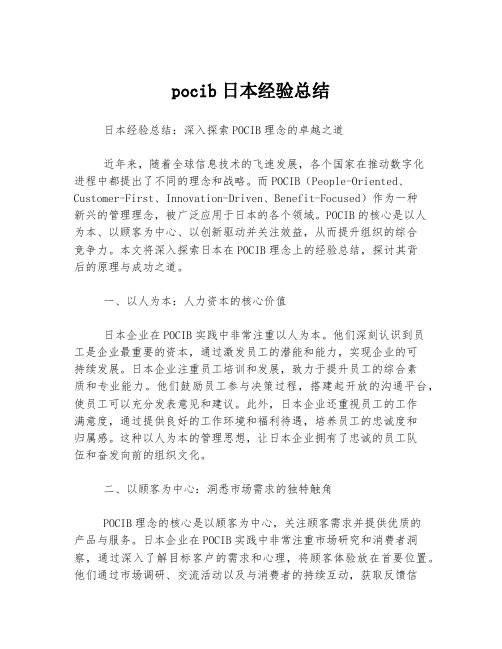 pocib 日本经验总结

日本经验总结：深入探索 POCIB 理念的卓越之道

近年来，随着全球信息技术的飞速发展，各个国家在推动数字化进程中都提出了不同的理念和战略。而 POCIB（People-Oriented、Customer-First、Innovation-Driven、Benefit-Focused）作为一种新兴的管理理念，被广泛应用于日本的各个领域。POCIB 的核心是以人为本、以顾客为中心、以创新驱动并关注效益，从而提升组织的综合竞争力。本文将深入探索日本在 POCIB 理念上的经验总结，探讨其背后的原理与成功之道。

一、以人为本：人力资本的核心价值

日本企业在 POCIB 实践中非常注重以人为本。他们深刻认识到员工是企业最重要的资本，通过激发员工的潜能和能力，实现企业的可持续发展。日本企业注重员工培训和发展，致力于提升员工的综合素质和专业能力。他们鼓励员工参与决策过程，搭建起开放的沟通平台，使员工可以充分发表意见和建议。此外，日本企业还重视员工的工作满意度，通过提供良好的工作环境和福利待遇，培养员工的忠诚度和归属感。这种以人为本的管理思想，让日本企业拥有了忠诚的员工队伍和奋发向前的组织文化。

二、以顾客为中心：洞悉市场需求的独特触角

POCIB 理念的核心是以顾客为中心，关注顾客需求并提供优质的产品与服务。日本企业在 POCIB 实践中非常注重市场研究和消费者洞察，通过深入了解目标客户的需求和心理，将顾客体验放在首要位置。他们通过市场调研、交流活动以及与消费者的持续互动，获取反馈信